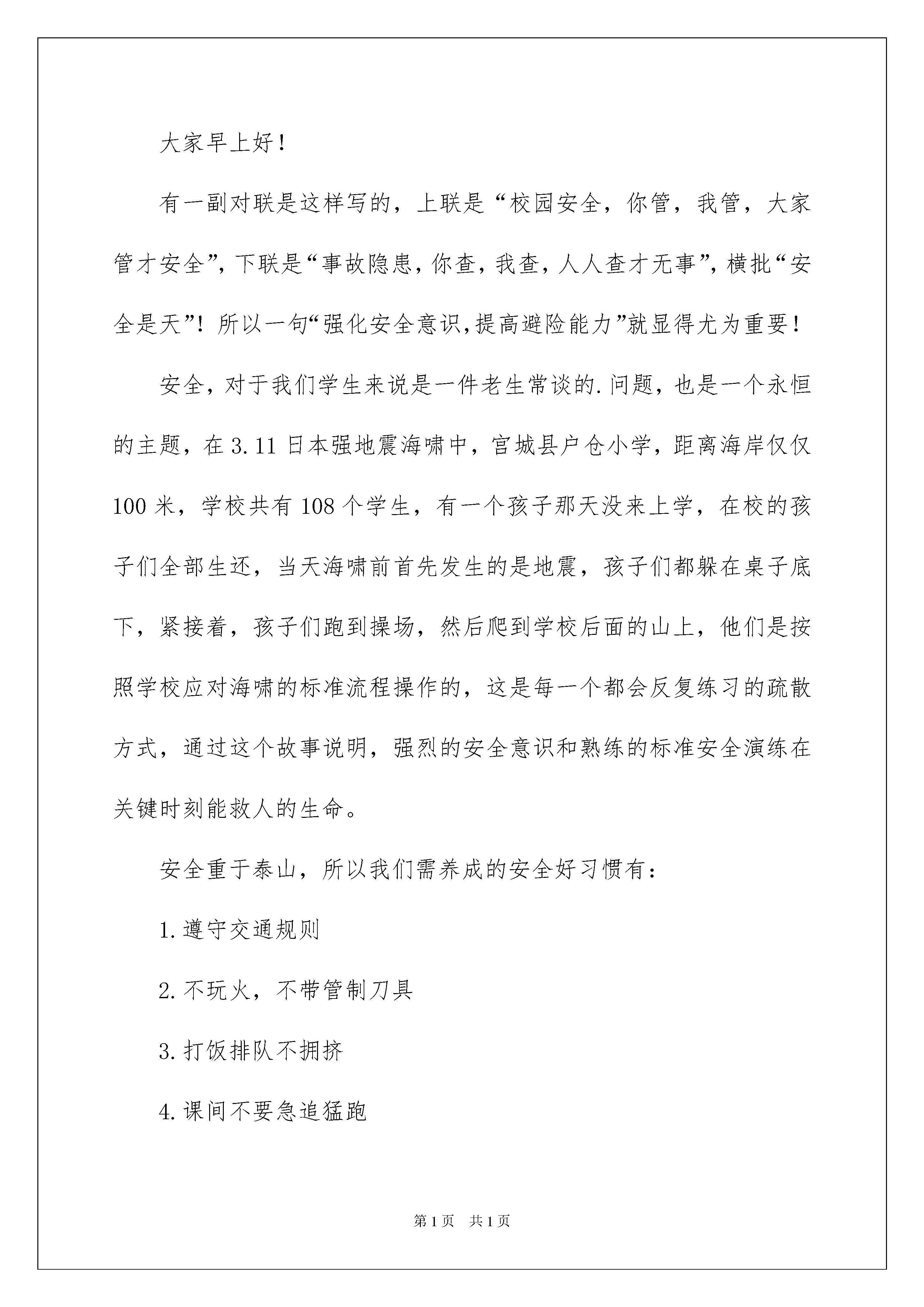 大家早上好！

有一副对联是这样写的，上联是“校园安全，你管，我管，大家管才安全”，下联是“事故隐患，你查，我查，人人查才无事”，横批“安全是天”！所以一句“强化安全意识，提高避险能力”就显得尤为重要！

安全，对于我们学生来说是一件老生常谈的.问题，也是一个永恒的主题，在3.11日本强地震海啸中，宫城县户仓小学，距离海岸仅仅100米，学校共有108个学生，有一个孩子那天没来上学，在校的孩子们全部生还，当天海啸前首先发生的是地震，孩子们都躲在桌子底下，紧接着，孩子们跑到操场，然后爬到学校后面的山上，他们是按照学校应对海啸的标准流程操作的，这是每一个都会反复练习的疏散方式，通过这个故事说明，强烈的安全意识和熟练的标准安全演练在关键时刻能救人的生命。

安全重于泰山，所以我们需养成的安全好习惯有：

1.遵守交通规则

2.不玩火，不带管制刀具

3.打饭排队不拥挤

4.课间不要急追猛跑

第1页 共1页